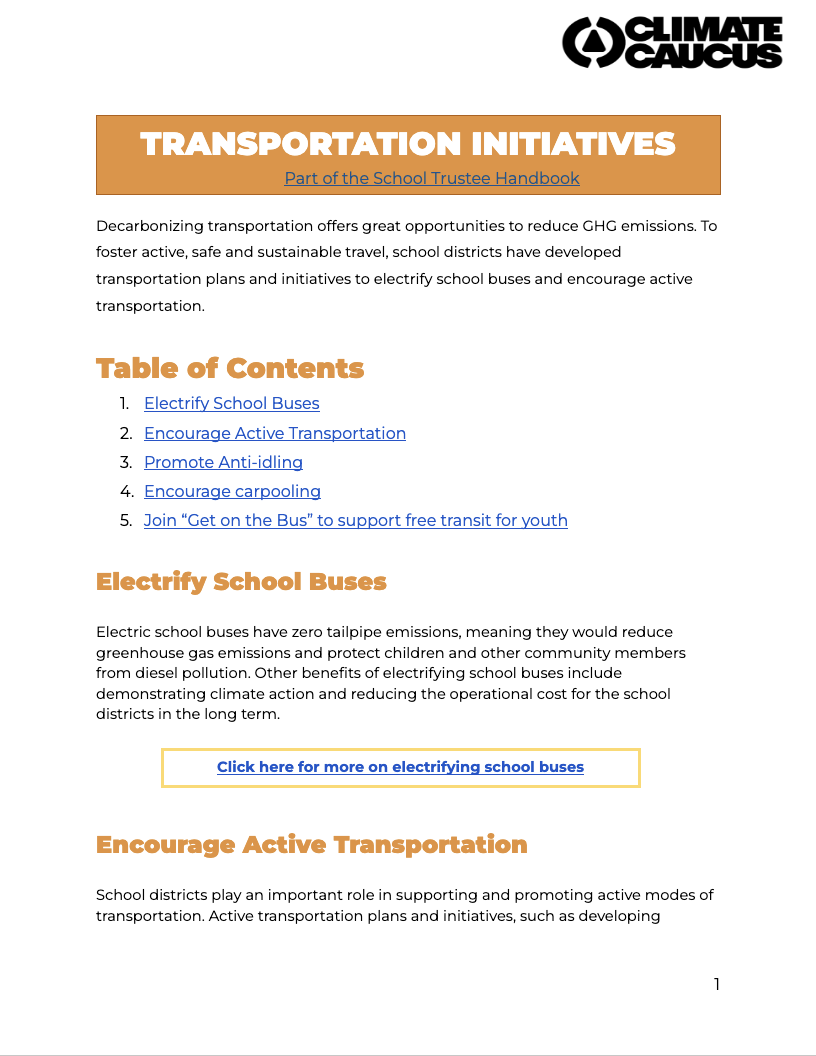 CLIMATE CAUCUS

TRANSPORTATION INITIATIVES
Part of the School Trustee Handbook

Decarbonizing transportation offers great opportunities to reduce GHG emissions. To foster active, safe and sustainable travel, school districts have developed transportation plans and initiatives to electrify school buses and encourage active transportation.

Table of Contents
1. Electrify School Buses
2. Encourage Active Transportation
3. Promote Anti-idling
4. Encourage carpooling
5. Join “Get on the Bus” to support free transit for youth

Electrify School Buses

Electric school buses have zero tailpipe emissions, meaning they would reduce greenhouse gas emissions and protect children and other community members from diesel pollution. Other benefits of electrifying school buses include demonstrating climate action and reducing the operational cost for the school districts in the long term.

Click here for more on electrifying school buses

Encourage Active Transportation

School districts play an important role in supporting and promoting active modes of transportation. Active transportation plans and initiatives, such as developing

1